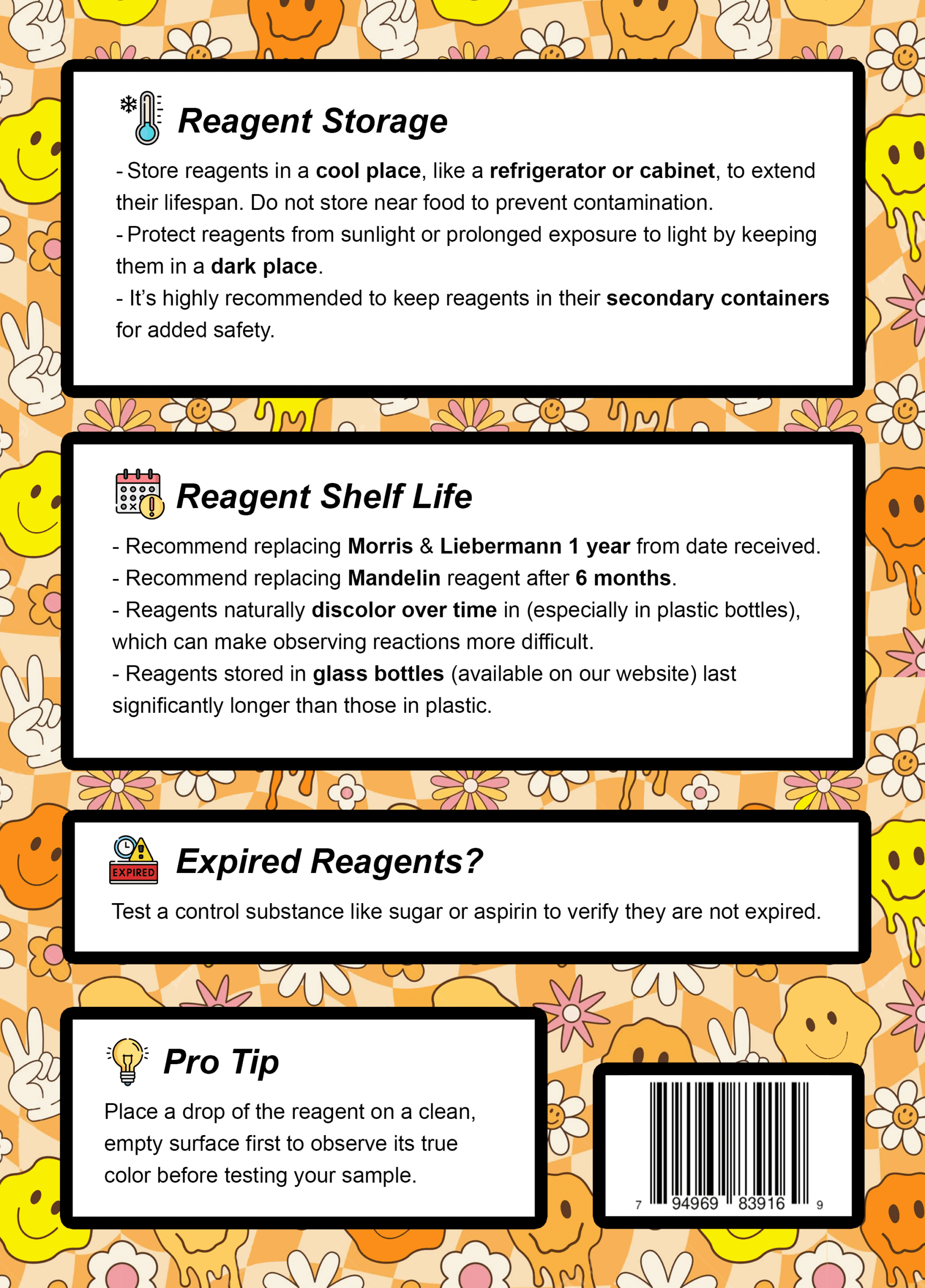 Reagent Storage

- Store reagents in a cool place, like a refrigerator or cabinet, to extend their lifespan. Do not store near food to prevent contamination.
- Protect reagents from sunlight or prolonged exposure to light by keeping them in a dark place.
- It's highly recommended to keep reagents in their secondary containers for added safety.

Reagent Shelf Life

- Recommend replacing Morris & Liebermann 1 year from date received.
- Recommend replacing Mandelin reagent after 6 months.
- Reagents naturally discolor over time in (especially in plastic bottles), which can make observing reactions more difficult.
- Reagents stored in glass bottles (available on our website) last significantly longer than those in plastic.

EXPIRED

Expired Reagents?

Test a control substance like sugar or aspirin to verify they are not expired.

Pro Tip

Place a drop of the reagent on a clean, empty surface first to observe its true color before testing your sample.

7 94969 83916 9